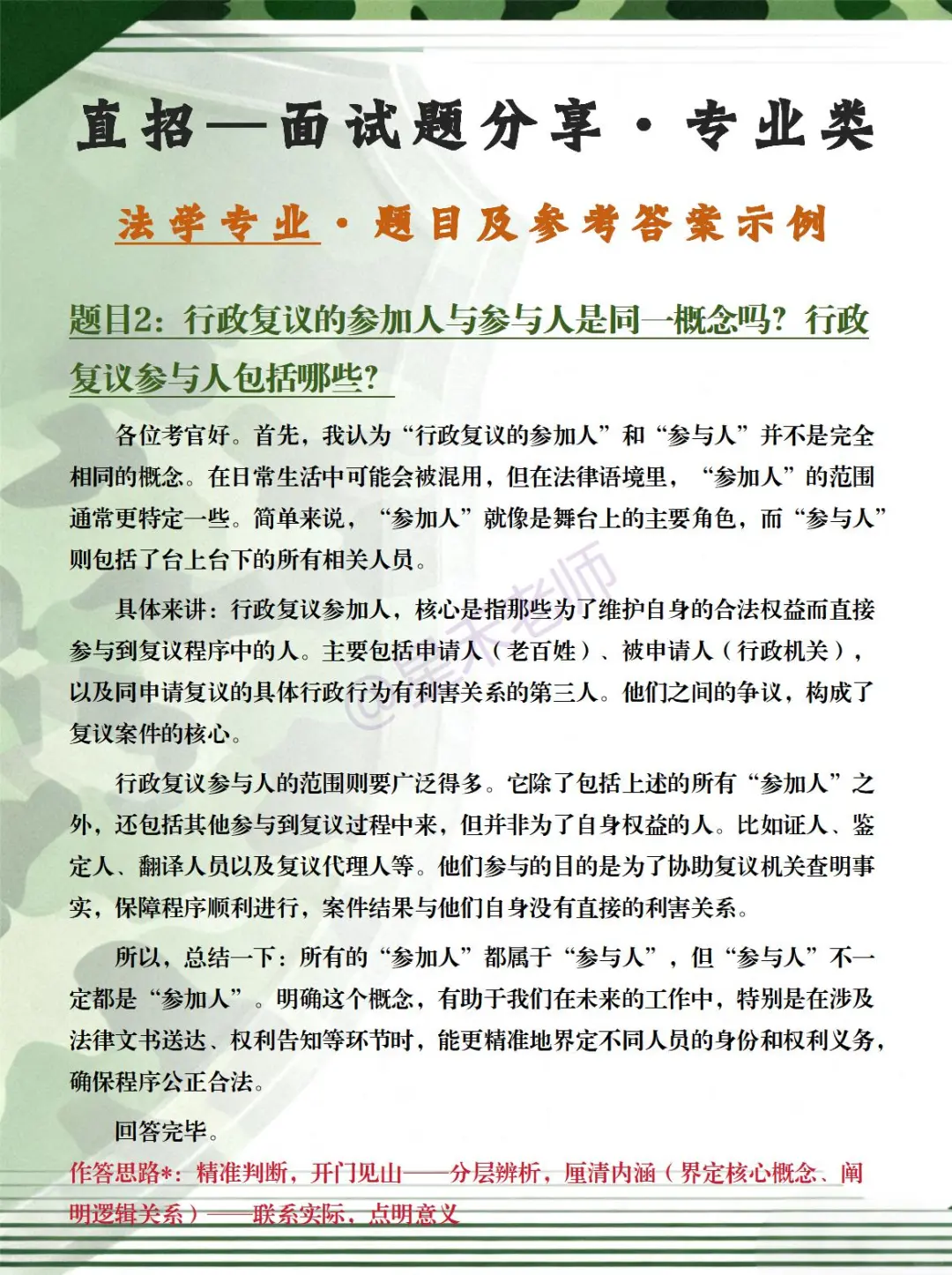 直招—面试题分享·专业类

法学专业·题目及参考答案示例

题目2：行政复议的参加人与参与人是同一概念吗？行政复议参与人包括哪些？

各位考官好。首先，我认为“行政复议的参加人”和“参与人”并不是完全相同的概念。在日常生活中可能会被混用，但在法律语境里，“参加人”的范围通常更特定一些。简单来说，“参加人”就像是舞台上的主要角色，而“参与人”则包括了台上台下的所有相关人员。

具体来讲：行政复议参加人，核心是指那些为了维护自身的合法权益而直接参与到复议程序中的人。主要包括申请人（老百姓）、被申请人（行政机关），以及同申请复议的具体行政行为有利害关系的第三人。他们之间的争议，构成了复议案件的核心。

行政复议参与人的范围则要广泛得多。它除了包括上述的所有“参加人”之外，还包括其他参与到复议过程中来，但并非为了自身权益的人。比如证人、鉴定人、翻译人员以及复议代理人等。他们参与的目的是为了协助复议机关查明事实，保障程序顺利进行，案件结果与他们自身没有直接的利害关系。

所以，总结一下：所有的“参加人”都属于“参与人”，但“参与人”不一定都是“参加人”。明确这个概念，有助于我们在未来的工作中，特别是在涉及法律文书送达、权利告知等环节时，能更精准地界定不同人员的身份和权利义务，确保程序公正合法。

回答完毕。

作答思路*：精准判断，开门见山——分层辨析，厘清内涵（界定核心概念、阐明逻辑关系）——联系实际，点明意义

@星禾老师